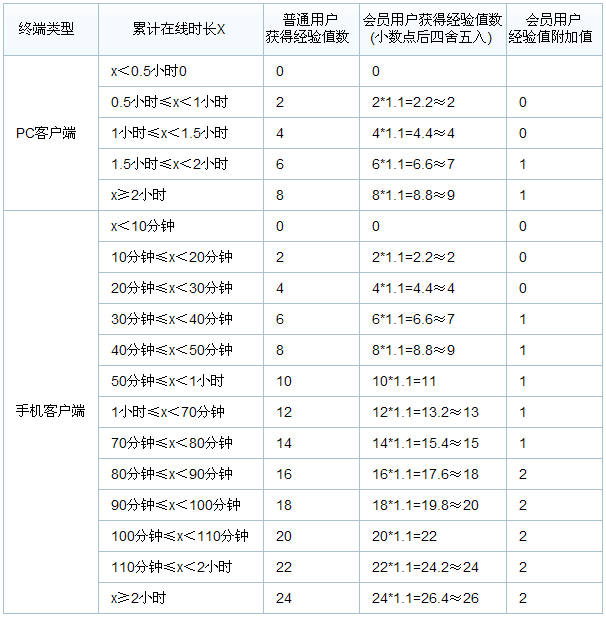 | 终端类型 | 累计在线时长X | 普通用户获得经验值数 | 会员用户获得经验值数(小数点后四舍五入) | 会员用户经验值附加值 |
|---|---|---|---|---|
| PC客户端 | x＜0.5小时0 | 0 | 0 | |
| | 0.5小时≤x＜1小时 | 2 | 2*1.1=2.2≈2 | 0 |
| | 1小时≤x＜1.5小时 | 4 | 4*1.1=4.4≈4 | 0 |
| | 1.5小时≤x＜2小时 | 6 | 6*1.1=6.6≈7 | 1 |
| | x≥2小时 | 8 | 8*1.1=8.8≈9 | 1 |
| 手机客户端 | x＜10分钟 | 0 | 0 | 0 |
| | 10分钟≤x＜20分钟 | 2 | 2*1.1=2.2≈2 | 0 |
| | 20分钟≤x＜30分钟 | 4 | 4*1.1=4.4≈4 | 0 |
| | 30分钟≤x＜40分钟 | 6 | 6*1.1=6.6≈7 | 1 |
| | 40分钟≤x＜50分钟 | 8 | 8*1.1=8.8≈9 | 1 |
| | 50分钟≤x＜1小时 | 10 | 10*1.1=11 | 1 |
| | 1小时≤x＜70分钟 | 12 | 12*1.1=13.2≈13 | 1 |
| | 70分钟≤x＜80分钟 | 14 | 14*1.1=15.4≈15 | 1 |
| | 80分钟≤x＜90分钟 | 16 | 16*1.1=17.6≈18 | 2 |
| | 90分钟≤x＜100分钟 | 18 | 18*1.1=19.8≈20 | 2 |
| | 100分钟≤x＜110分钟 | 20 | 20*1.1=22 | 2 |
| | 110分钟≤x＜2小时 | 22 | 22*1.1=24.2≈24 | 2 |
| | x≥2小时 | 24 | 24*1.1=26.4≈26 | 2 |